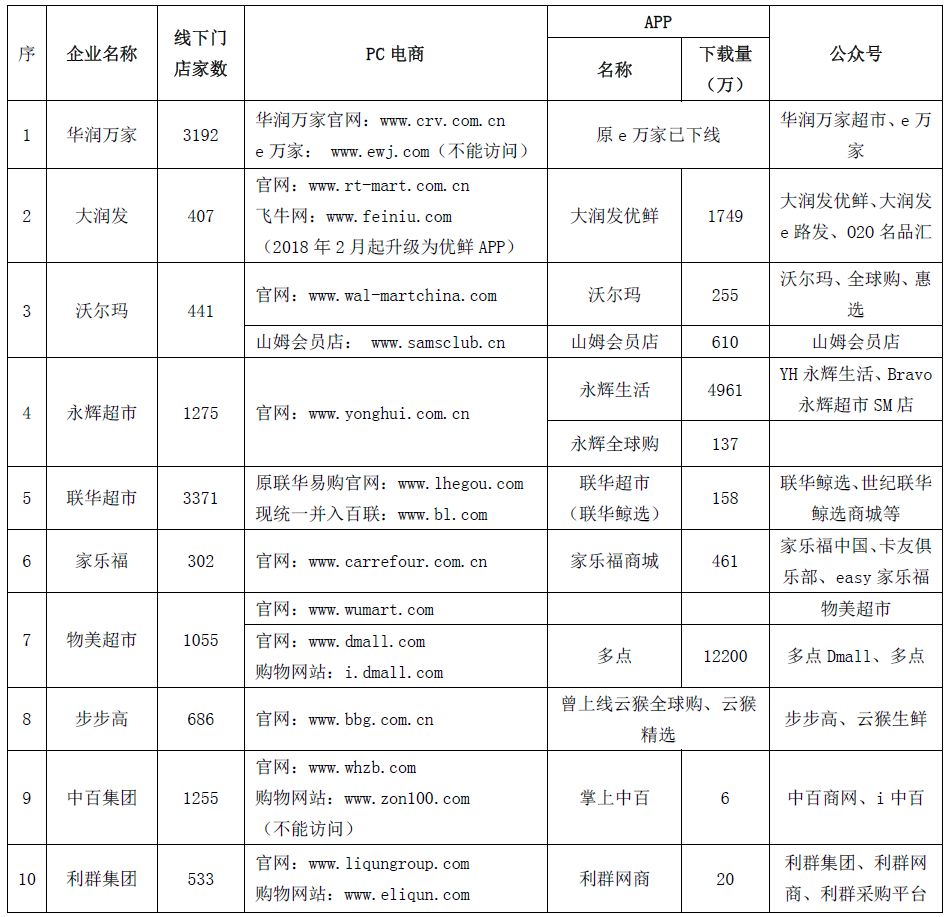 | 序 | 企业名称 | 线下门店家数 | PC 电商 | APP 名称 | APP 下载量（万） | 公众号 |
|---|---|---|---|---|---|---|
| 1 | 华润万家 | 3192 | 华润万家官网：www.crv.com.cn e 万家： www.ewj.com（不能访问） | 原 e 万家已下线 | | 华润万家超市、e 万家 |
| 2 | 大润发 | 407 | 官网：www.rt-mart.com.cn 飞牛网：www.feiniu.com （2018 年 2 月起升级为优鲜 APP） | 大润发优鲜 | 1749 | 大润发优鲜、大润发 e 路发、020 名品汇 |
| 3 | 沃尔玛 | 441 | 官网：www.wal-martchina.com | 沃尔玛 | 255 | 沃尔玛、全球购、惠选 |
| | | | 山姆会员店： www.samsclub.cn | 山姆会员店 | 610 | 山姆会员店 |
| 4 | 永辉超市 | 1275 | 官网：www.yonghui.com.cn | 永辉生活 | 4961 | YH 永辉生活、Bravo 永辉超市 SM 店 |
| | | | | 永辉全球购 | 137 | |
| 5 | 联华超市 | 3371 | 原联华易购官网：www.lhegou.com 现统一并入百联：www.bl.com | 联华超市（联华鲸选） | 158 | 联华鲸选、世纪联华鲸选商城等 |
| 6 | 家乐福 | 302 | 官网：www.carrefour.com.cn | 家乐福商城 | 461 | 家乐福中国、卡友俱乐部、easy 家乐福 |
| 7 | 物美超市 | 1055 | 官网：www.wumart.com | | | 物美超市 |
| | | | 官网：www.dmall.com 购物网站：i.dmall.com | 多点 | 12200 | 多点 Dmall、多点 |
| 8 | 步步高 | 686 | 官网：www.bbg.com.cn | 曾上线云猴全球购、云猴精选 | | 步步高、云猴生鲜 |
| 9 | 中百集团 | 1255 | 官网：www.whzb.com 购物网站：www.zon100.com （不能访问） | 掌上中百 | 6 | 中百商网、i 中百 |
| 10 | 利群集团 | 533 | 官网：www.liqungroup.com 购物网站：www.eliqun.com | 利群网商 | 20 | 利群集团、利群网商、利群采购平台 |